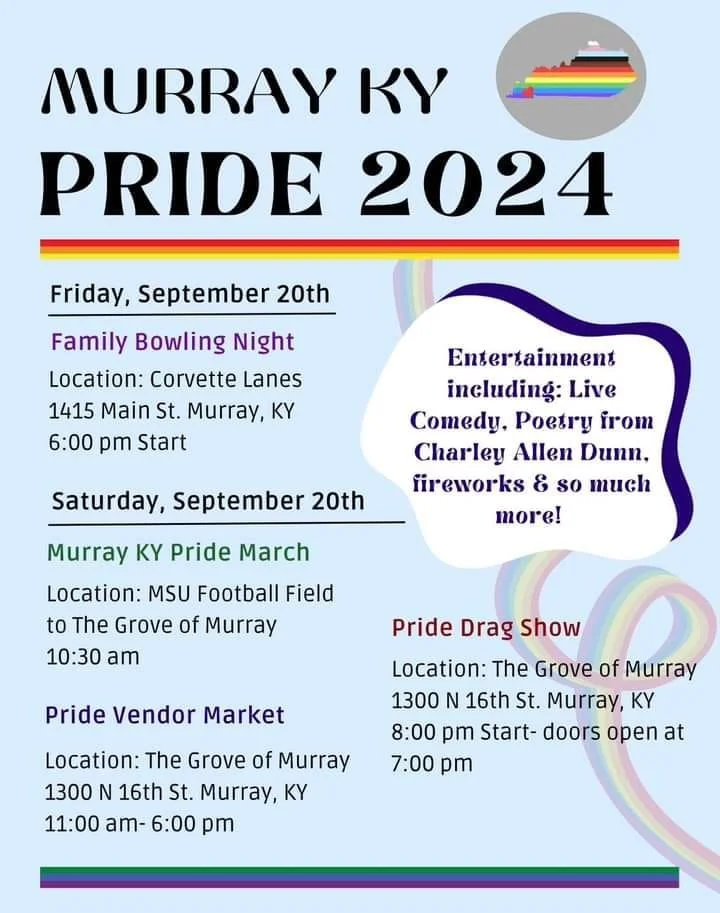 MURRAY KY
PRIDE 2024

Friday, September 20th

Family Bowling Night

Location: Corvette Lanes
1415 Main St. Murray, KY
6:00 pm Start

Saturday, September 20th

Murray KY Pride March

Location: MSU Football Field to The Grove of Murray
10:30 am

Pride Vendor Market

Location: The Grove of Murray
1300 N 16th St. Murray, KY
11:00 am- 6:00 pm

Entertainment including: Live Comedy, Poetry from Charley Allen Dunn, fireworks & so much more!

Pride Drag Show

Location: The Grove of Murray
1300 N 16th St. Murray, KY
8:00 pm Start- doors open at 7:00 pm